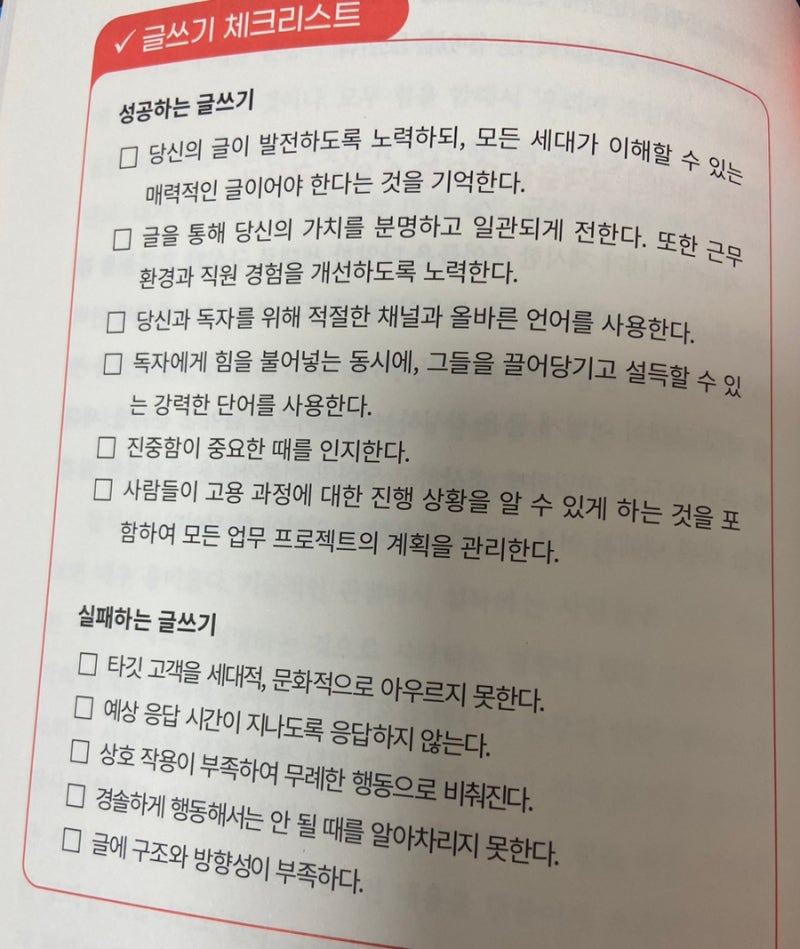 ✓ 글쓰기 체크리스트

성공하는 글쓰기

☐ 당신의 글이 발전하도록 노력하되, 모든 세대가 이해할 수 있는 매력적인 글이어야 한다는 것을 기억한다.

☐ 글을 통해 당신의 가치를 분명하고 일관되게 전한다. 또한 근무 환경과 직원 경험을 개선하도록 노력한다.

☐ 당신과 독자를 위해 적절한 채널과 올바른 언어를 사용한다.

☐ 독자에게 힘을 불어넣는 동시에, 그들을 끌어당기고 설득할 수 있는 강력한 단어를 사용한다.

☐ 진중함이 중요한 때를 인지한다.

☐ 사람들이 고용 과정에 대한 진행 상황을 알 수 있게 하는 것을 포함하여 모든 업무 프로젝트의 계획을 관리한다.

실패하는 글쓰기

☐ 타깃 고객을 세대적, 문화적으로 아우르지 못한다.

☐ 예상 응답 시간이 지나도록 응답하지 않는다.

☐ 상호 작용이 부족하여 무례한 행동으로 비춰진다.

☐ 경솔하게 행동해서는 안 될 때를 알아차리지 못한다.

☐ 글에 구조와 방향성이 부족하다.